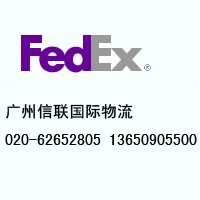 FedEx®

广州信联国际物流

020-62652805 13650905500